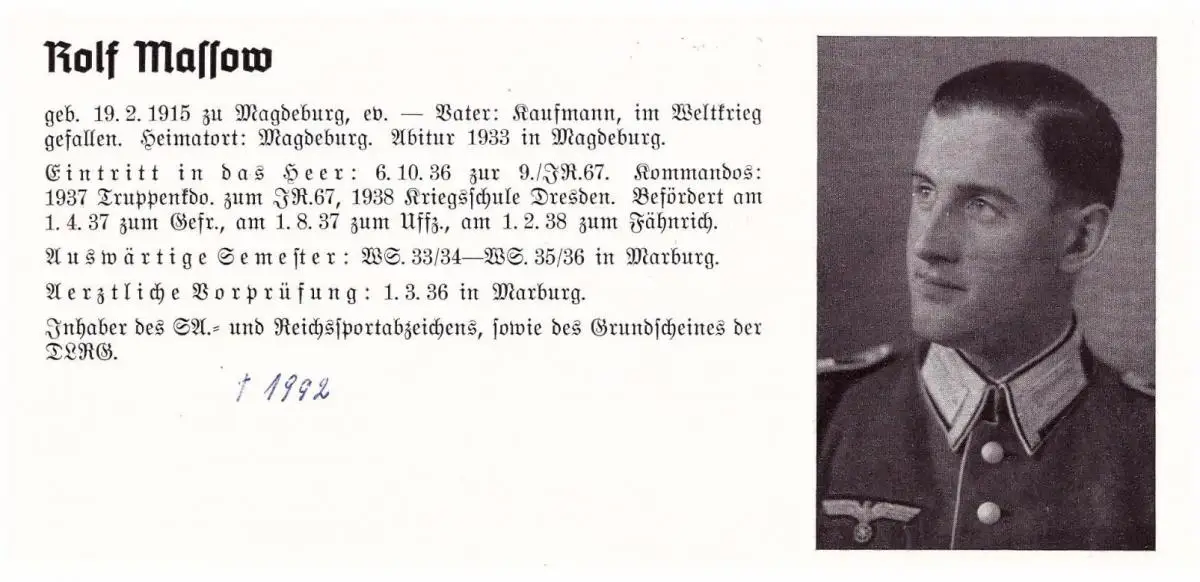 Rolf Massow

geb. 19. 2. 1915 zu Magdeburg, ev. — Vater: Kaufmann, im Weltkrieg gefallen. Heimatort: Magdeburg. Abitur 1933 in Magdeburg.

Eintritt in das Heer: 6. 10. 36 zur 9./JR.67. Kommandos: 1937 Truppenkdo. zum JR.67, 1938 Kriegsschule Dresden. Befördert am 1. 4. 37 zum Gefr., am 1. 8. 37 zum Uffz., am 1. 2. 38 zum Fähnrich.

Auswärtige Semester: WS. 33/34—WS. 35/36 in Marburg.

Aerztliche Vorprüfung: 1. 3. 36 in Marburg.

Inhaber des SA.- und Reichssportabzeichens, sowie des Grundscheines der DLRG.

† 1992